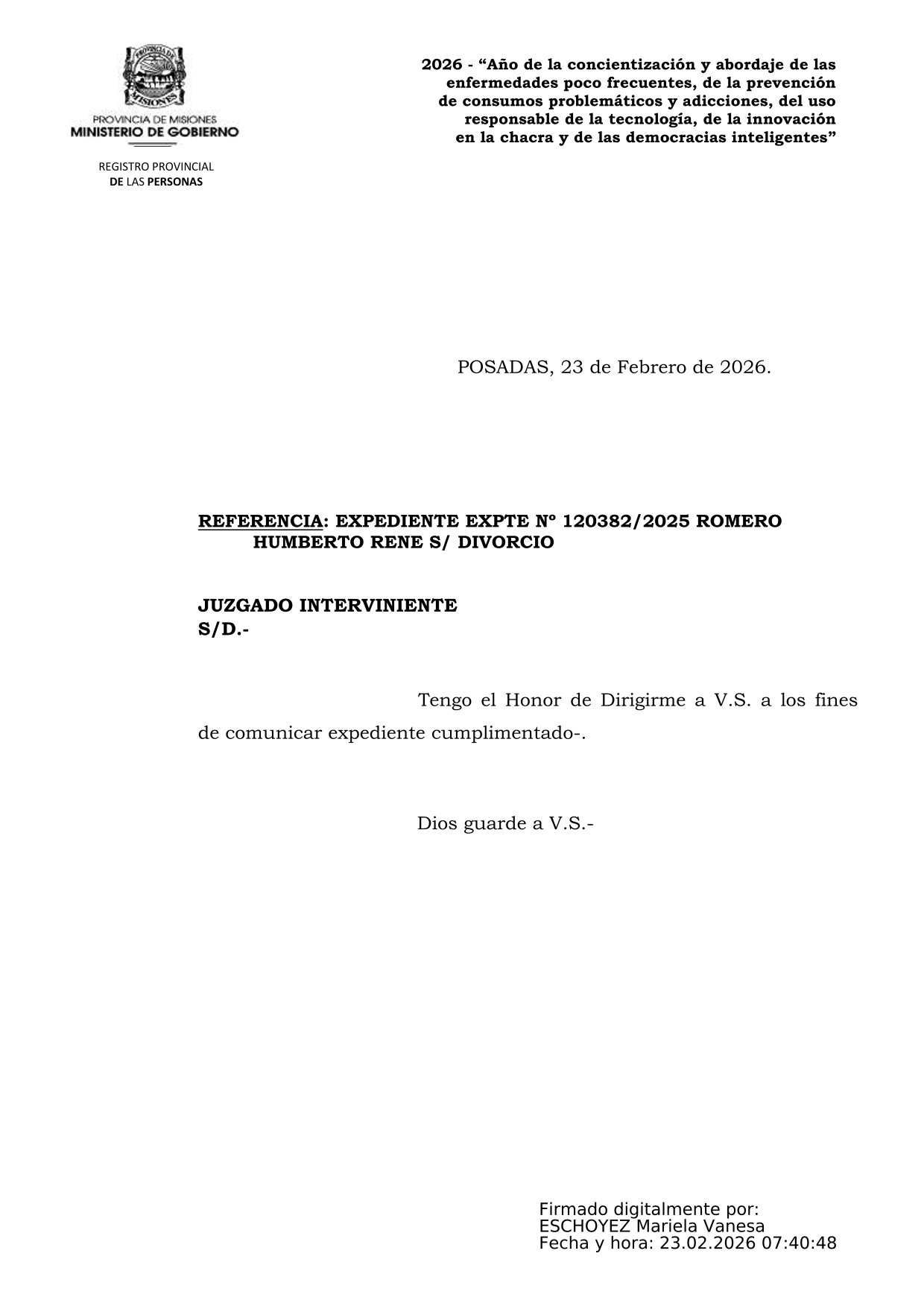 PROVINCIA DE MISIONES

MISIONES

PROVINCIA DE MISIONES
MINISTERIO DE GOBIERNO

REGISTRO PROVINCIAL
DE LAS PERSONAS

2026 - “Año de la concientización y abordaje de las enfermedades poco frecuentes, de la prevención de consumos problemáticos y adicciones, del uso responsable de la tecnología, de la innovación en la chacra y de las democracias inteligentes”

POSADAS, 23 de Febrero de 2026.

REFERENCIA: EXPEDIENTE EXPTE Nº 120382/2025 ROMERO HUMBERTO RENE S/ DIVORCIO

JUZGADO INTERVINIENTE
S/D.-

Tengo el Honor de Dirigirme a V.S. a los fines de comunicar expediente cumplimentado-.

Dios guarde a V.S.-

Firmado digitalmente por:
ESCHOYEZ Mariela Vanesa
Fecha y hora: 23.02.2026 07:40:48